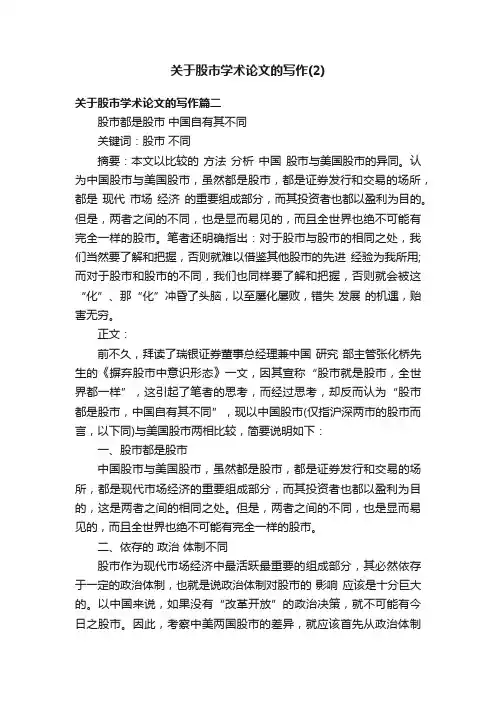 关于股市学术论文的写作(2)

关于股市学术论文的写作篇二

股市都是股市 中国自有其不同

关键词：股市 不同

摘要：本文以比较的 方法 分析 中国 股市与美国股市的异同。认为中国股市与美国股市，虽然都是股市，都是证券发行和交易的场所，都是 现代 市场 经济 的重要组成部分，而其投资者也都以盈利为目的。但是，两者之间的不同，也是显而易见的，而且全世界也绝不可能有完全一样的股市。笔者还明确指出：对于股市与股市的相同之处，我们当然要了解和把握，否则就难以借鉴其他股市的先进 经验为我所用;而对于股市和股市的不同，我们也同样要了解和把握，否则就会被这“化”、那“化”冲昏了头脑，以至屡化屡败，错失 发展 的机遇，贻害无穷。

正文：

前不久，拜读了瑞银证券董事总经理兼中国 研究 部主管张化桥先生的《摒弃股市中意识形态》一文，因其宣称“股市就是股市，全世界都一样”，这引起了笔者的思考，而经过思考，却反而认为“股市都是股市，中国自有其不同”，现以中国股市(仅指沪深两市的股市而言，以下同)与美国股市两相比较，简要说明如下：

一、股市都是股市

中国股市与美国股市，虽然都是股市，都是证券发行和交易的场所，都是现代市场经济的重要组成部分，而其投资者也都以盈利为目的，这是两者之间的相同之处。但是，两者之间的不同，也是显而易见的，而且全世界也绝不可能有完全一样的股市。

二、依存的 政治 体制不同

股市作为现代市场经济中最活跃最重要的组成部分，其必然依存于一定的政治体制，也就是说政治体制对股市的 影响 应该是十分巨大的。以中国来说，如果没有“改革开放”的政治决策，就不可能有今日之股市。因此，考察中美两国股市的差异，就应该首先从政治体制